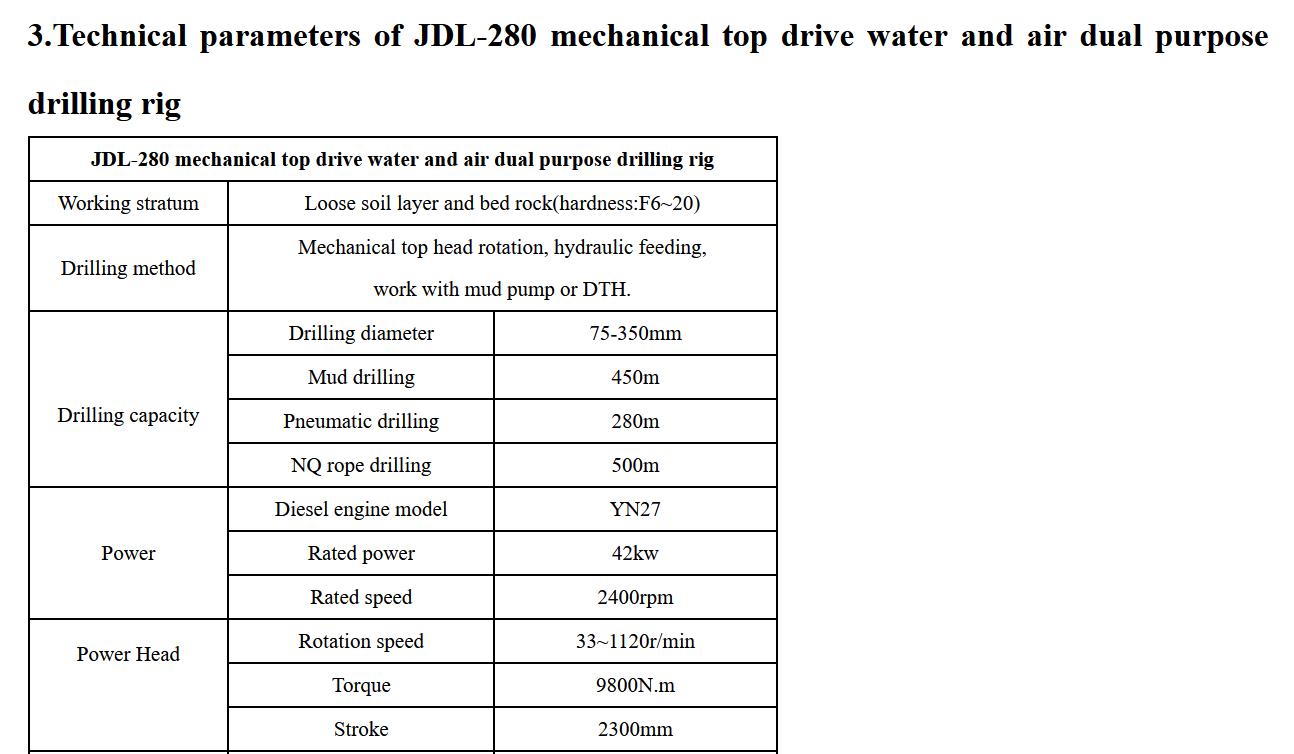 3.Technical parameters of JDL-280 mechanical top drive water and air dual purpose drilling rig

| JDL-280 mechanical top drive water and air dual purpose drilling rig | | |
|---|---|---|
| Working stratum | Loose soil layer and bed rock(hardness:F6~20) | |
| Drilling method | Mechanical top head rotation, hydraulic feeding, work with mud pump or DTH. | |
| Drilling capacity | Drilling diameter | 75-350mm |
| | Mud drilling | 450m |
| | Pneumatic drilling | 280m |
| | NQ rope drilling | 500m |
| Power | Diesel engine model | YN27 |
| | Rated power | 42kw |
| | Rated speed | 2400rpm |
| Power Head | Rotation speed | 33~1120r/min |
| | Torque | 9800N.m |
| | Stroke | 2300mm |